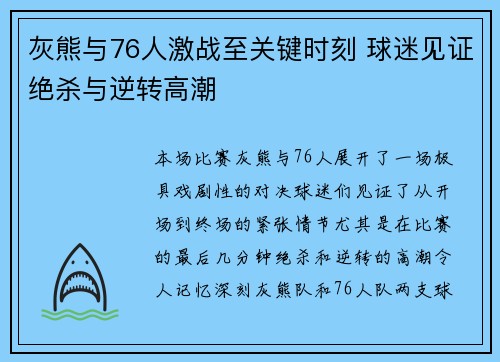 灰熊与76人激战至关键时刻 球迷见证绝杀与逆转高潮

本场比赛灰熊与76人展开了一场极具戏剧性的对决球迷们见证了从开场到终场的紧张情节尤其是在比赛的最后几分钟绝杀和逆转的高潮令人记忆深刻灰熊队和76人队两支球